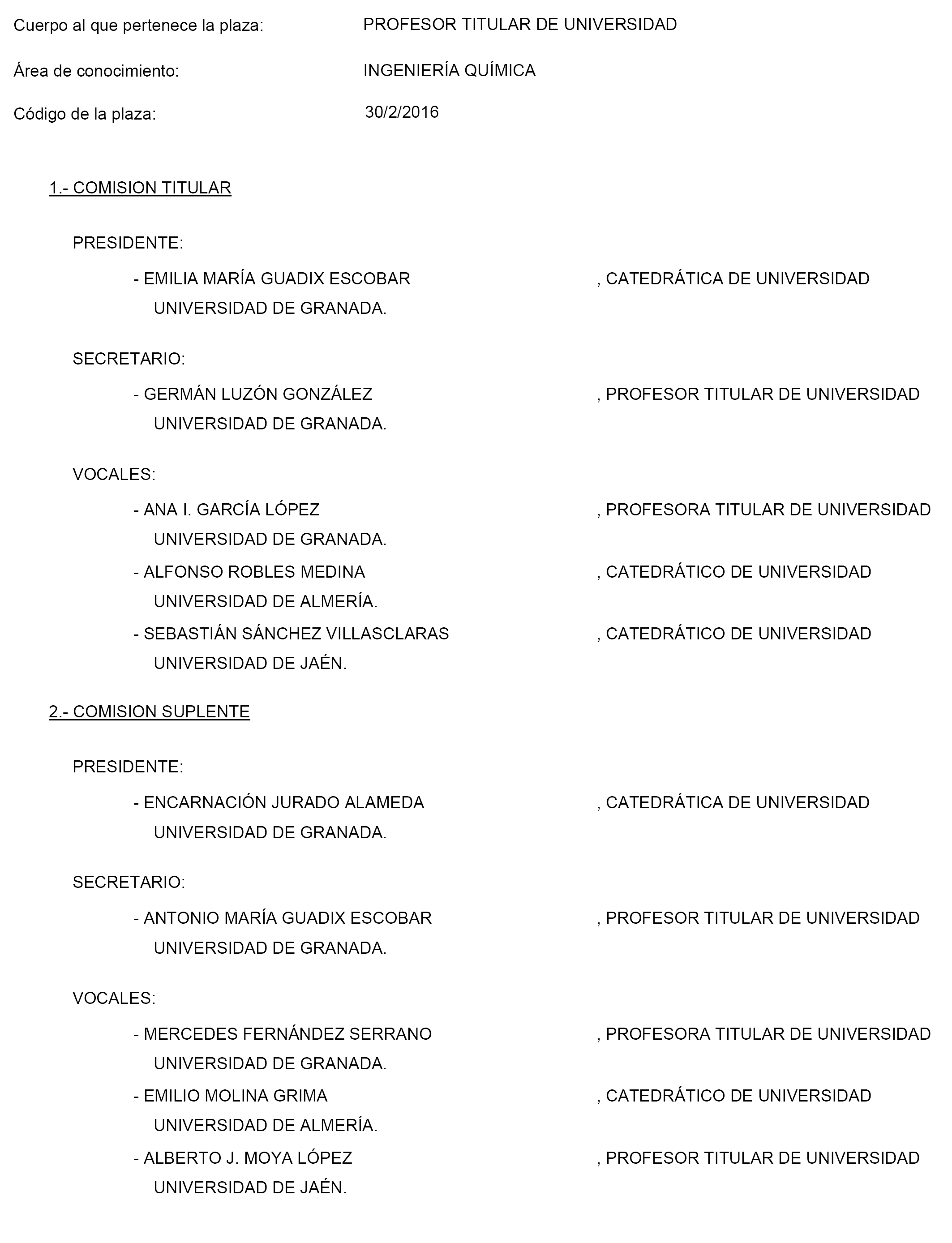 Cuerpo al que pertenece la plaza: PROFESOR TITULAR DE UNIVERSIDAD

Área de conocimiento: INGENIERÍA QUÍMICA

Código de la plaza: 30/2/2016

1.- COMISION TITULAR

PRESIDENTE:

- EMILIA MARÍA GUADIX ESCOBAR , CATEDRÁTICA DE UNIVERSIDAD UNIVERSIDAD DE GRANADA.

SECRETARIO:

- GERMÁN LUZÓN GONZÁLEZ , PROFESOR TITULAR DE UNIVERSIDAD UNIVERSIDAD DE GRANADA.

VOCALES:

- ANA I. GARCÍA LÓPEZ , PROFESORA TITULAR DE UNIVERSIDAD UNIVERSIDAD DE GRANADA.

- ALFONSO ROBLES MEDINA , CATEDRÁTICO DE UNIVERSIDAD UNIVERSIDAD DE ALMERÍA.

- SEBASTIÁN SÁNCHEZ VILLASCLARAS , CATEDRÁTICO DE UNIVERSIDAD UNIVERSIDAD DE JAÉN.

2.- COMISION SUPLENTE

PRESIDENTE:

- ENCARNACIÓN JURADO ALAMEDA , CATEDRÁTICA DE UNIVERSIDAD UNIVERSIDAD DE GRANADA.

SECRETARIO:

- ANTONIO MARÍA GUADIX ESCOBAR , PROFESOR TITULAR DE UNIVERSIDAD UNIVERSIDAD DE GRANADA.

VOCALES:

- MERCEDES FERNÁNDEZ SERRANO , PROFESORA TITULAR DE UNIVERSIDAD UNIVERSIDAD DE GRANADA.

- EMILIO MOLINA GRIMA , CATEDRÁTICO DE UNIVERSIDAD UNIVERSIDAD DE ALMERÍA.

- ALBERTO J. MOYA LÓPEZ , PROFESOR TITULAR DE UNIVERSIDAD UNIVERSIDAD DE JAÉN.